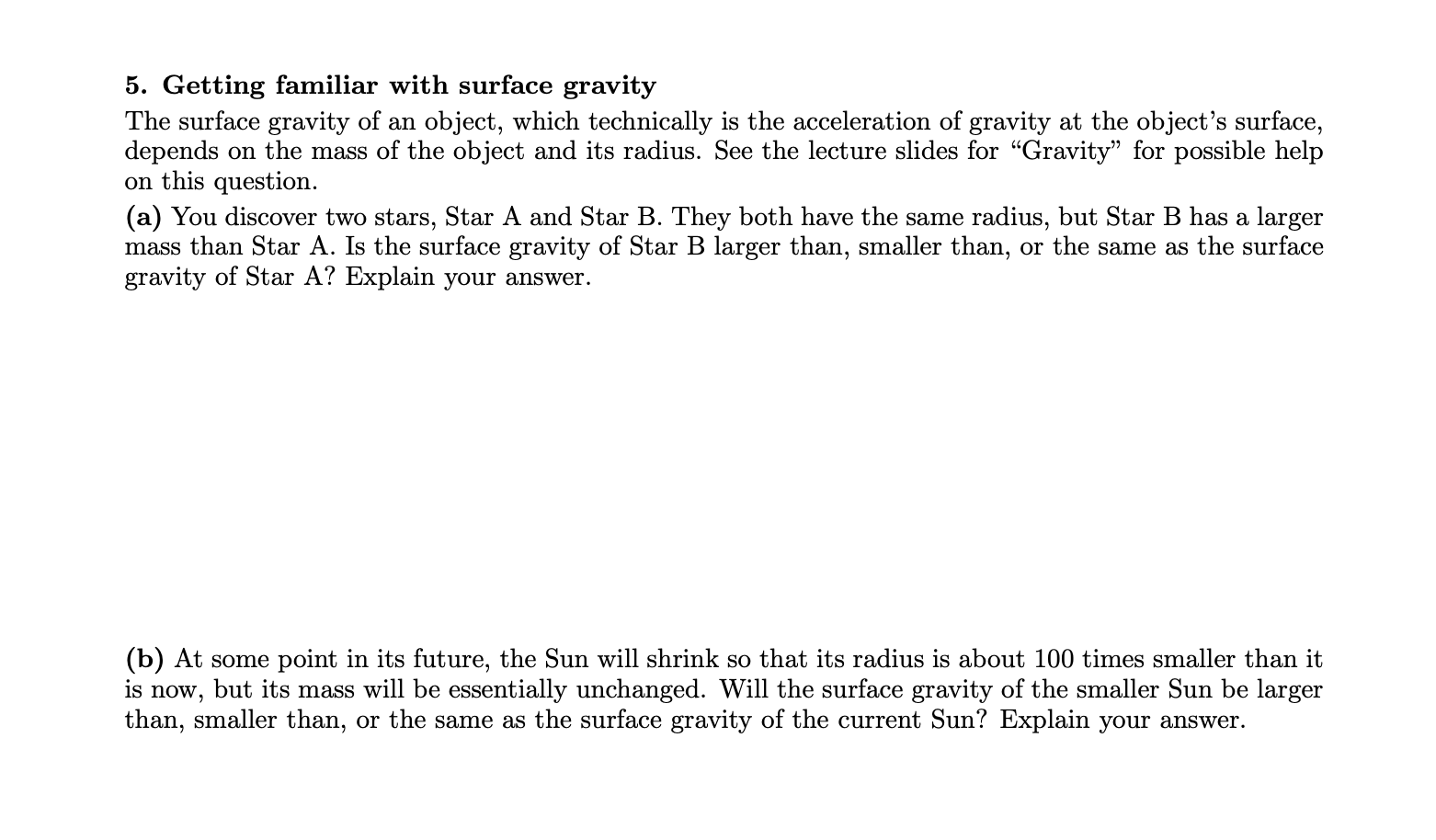 5. Getting familiar with surface gravity

The surface gravity of an object, which technically is the acceleration of gravity at the object's surface, depends on the mass of the object and its radius. See the lecture slides for "Gravity" for possible help on this question.

(a) You discover two stars, Star A and Star B. They both have the same radius, but Star B has a larger mass than Star A. Is the surface gravity of Star B larger than, smaller than, or the same as the surface gravity of Star A? Explain your answer.

(b) At some point in its future, the Sun will shrink so that its radius is about 100 times smaller than it is now, but its mass will be essentially unchanged. Will the surface gravity of the smaller Sun be larger than, smaller than, or the same as the surface gravity of the current Sun? Explain your answer.